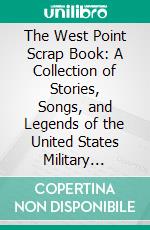 unilibro

The West Point Scrap Book: A Collection of Stories, Songs, and Legends of the United States Military...

COPERTINA NON DISPONIBILE